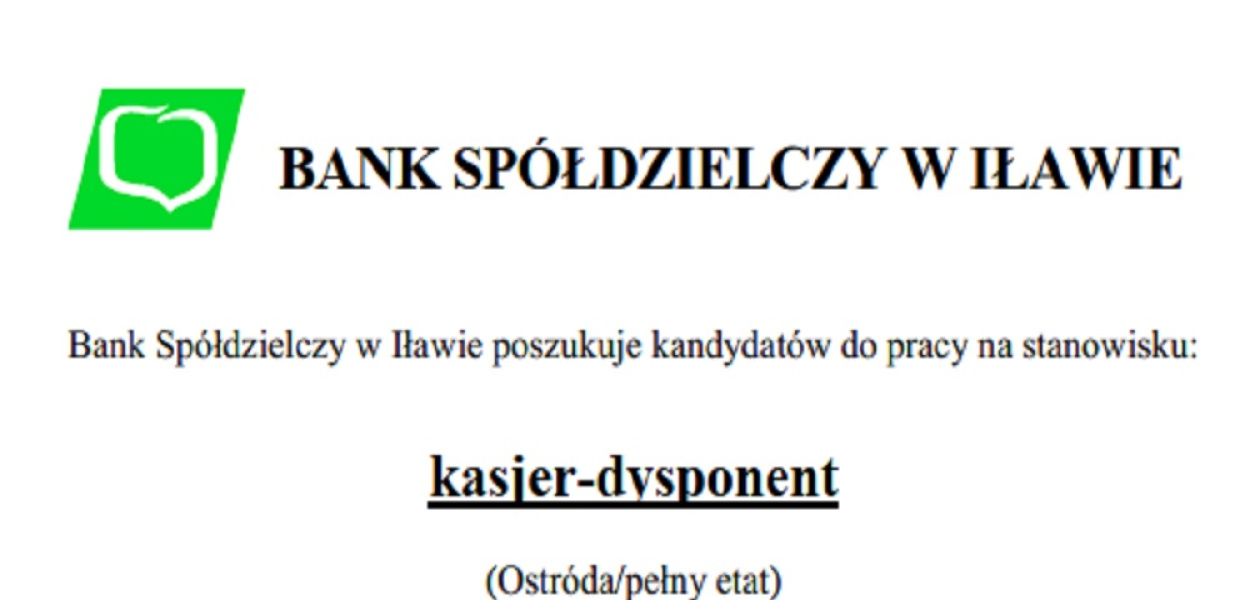 BANK SPÓŁDZIELCZY W IŁAWIE

Bank Spółdzielczy w Iławie poszukuje kandydatów do pracy na stanowisku:

kasjer-dysponent

(Ostróda/pełny etat)